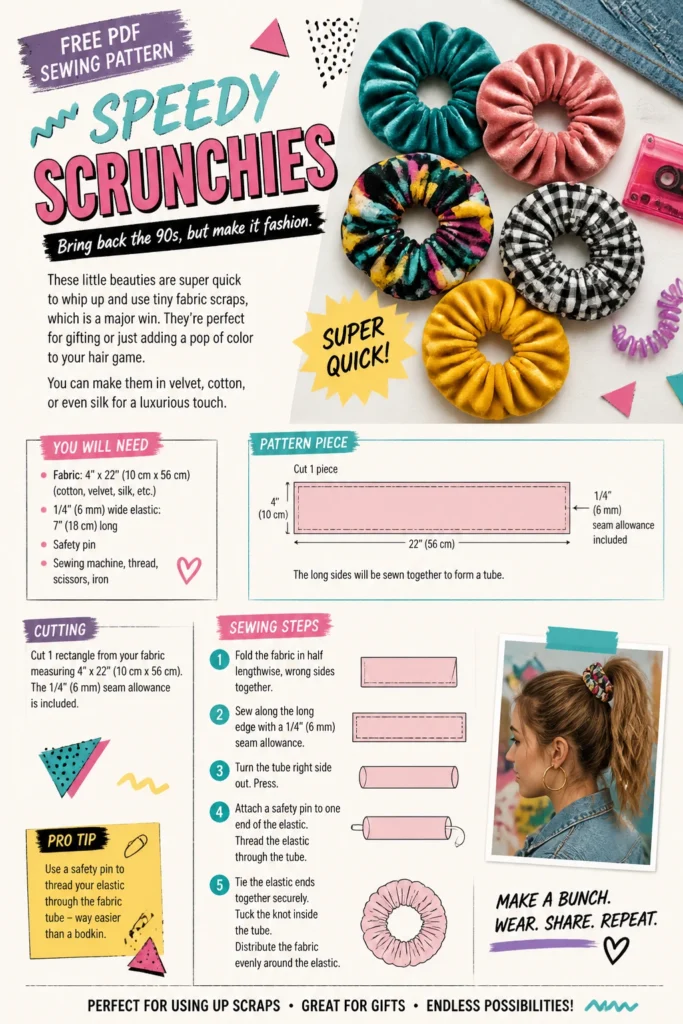 FREE PDF SEWING PATTERN

SPEEDY SCRUNCHIES

Bring back the 90s, but make it fashion.

These little beauties are super quick to whip up and use tiny fabric scraps, which is a major win. They're perfect for gifting or just adding a pop of color to your hair game.

You can make them in velvet, cotton, or even silk for a luxurious touch.

SUPER QUICK!

YOU WILL NEED

• Fabric: 4" x 22" (10 cm x 56 cm) (cotton, velvet, silk, etc.)
• 1/4" (6 mm) wide elastic: 7" (18 cm) long
• Safety pin
• Sewing machine, thread, scissors, iron

PATTERN PIECE

Cut 1 piece

4" (10 cm)

22" (56 cm)

1/4" (6 mm) seam allowance included

The long sides will be sewn together to form a tube.

CUTTING

Cut 1 rectangle from your fabric measuring 4" x 22" (10 cm x 56 cm). The 1/4" (6 mm) seam allowance is included.

PRO TIP

Use a safety pin to thread your elastic through the fabric tube – way easier than a bodkin.

SEWING STEPS

1 Fold the fabric in half lengthwise, wrong sides together.

2 Sew along the long edge with a 1/4" (6 mm) seam allowance.

3 Turn the tube right side out. Press.

4 Attach a safety pin to one end of the elastic. Thread the elastic through the tube.

5 Tie the elastic ends together securely. Tuck the knot inside the tube. Distribute the fabric evenly around the elastic.

MAKE A BUNCH. WEAR. SHARE. REPEAT.

PERFECT FOR USING UP SCRAPS • GREAT FOR GIFTS • ENDLESS POSSIBILITIES!